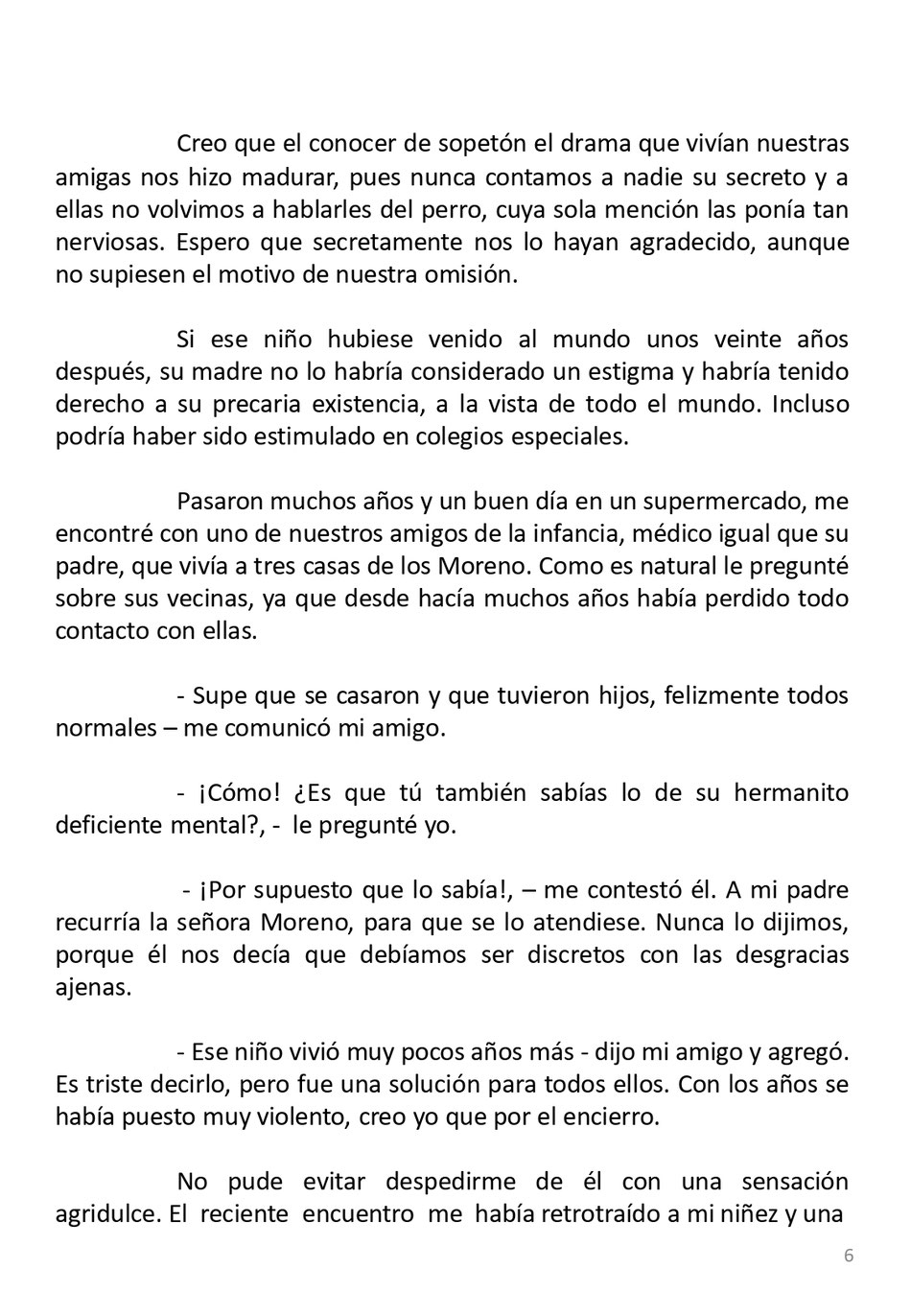 Creo que el conocer de sopetón el drama que vivían nuestras amigas nos hizo madurar, pues nunca contamos a nadie su secreto y a ellas no volvimos a hablarles del perro, cuya sola mención las ponía tan nerviosas. Espero que secretamente nos lo hayan agradecido, aunque no supiesen el motivo de nuestra omisión.

Si ese niño hubiese venido al mundo unos veinte años después, su madre no lo habría considerado un estigma y habría tenido derecho a su precaria existencia, a la vista de todo el mundo. Incluso podría haber sido estimulado en colegios especiales.

Pasaron muchos años y un buen día en un supermercado, me encontré con uno de nuestros amigos de la infancia, médico igual que su padre, que vivía a tres casas de los Moreno. Como es natural le pregunté sobre sus vecinas, ya que desde hacía muchos años había perdido todo contacto con ellas.

- Supe que se casaron y que tuvieron hijos, felizmente todos normales – me comunicó mi amigo.

- ¡Cómo! ¿Es que tú también sabías lo de su hermanito deficiente mental?, - le pregunté yo.

- ¡Por supuesto que lo sabía!, – me contestó él. A mi padre recurría la señora Moreno, para que se lo atendiese. Nunca lo dijimos, porque él nos decía que debíamos ser discretos con las desgracias ajenas.

- Ese niño vivió muy pocos años más - dijo mi amigo y agregó. Es triste decirlo, pero fue una solución para todos ellos. Con los años se había puesto muy violento, creo yo que por el encierro.

No pude evitar despedirme de él con una sensación agridulce. El reciente encuentro me había retrotraído a mi niñez y una

6